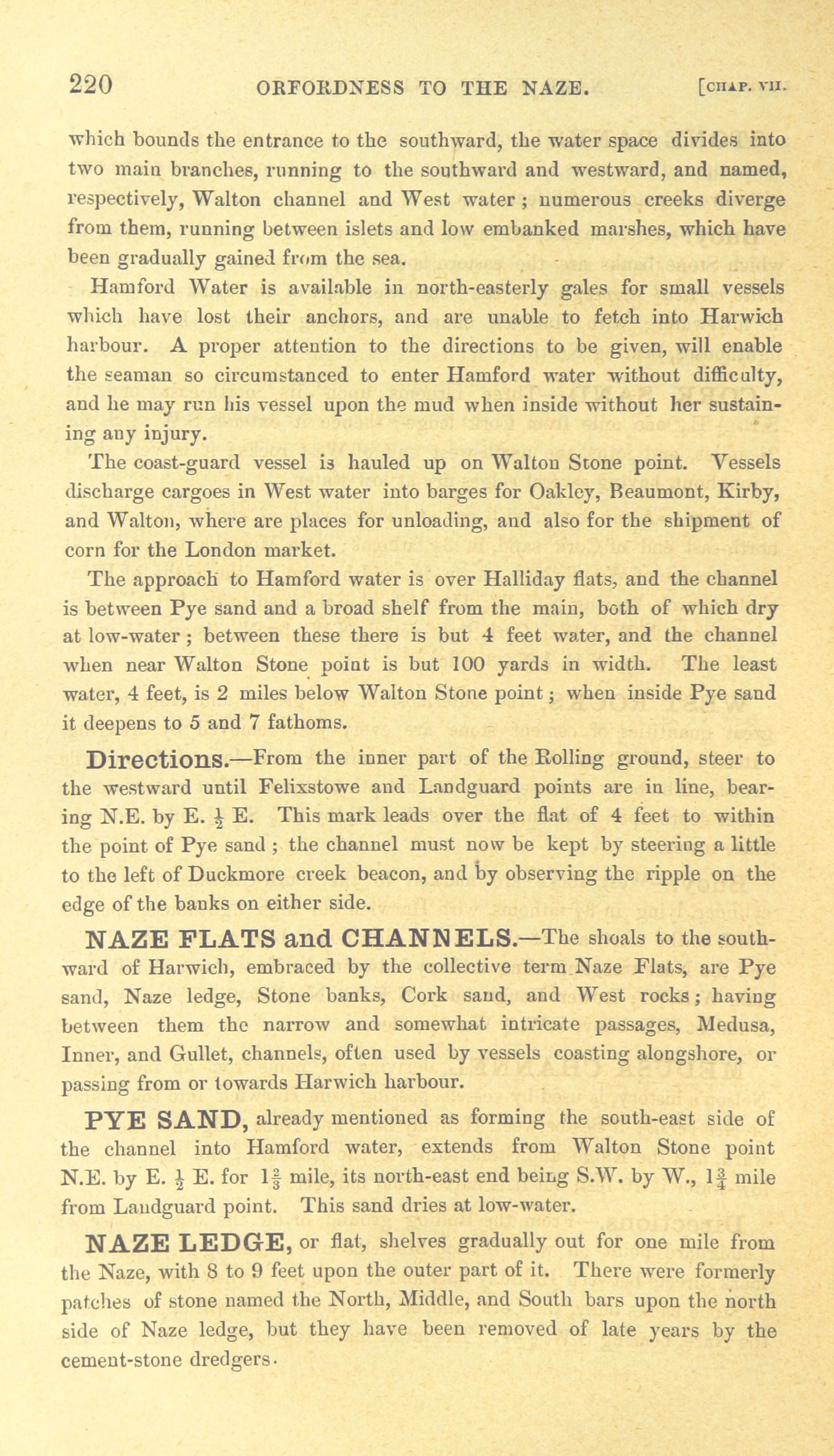 220 ORFORDNESS TO THE NAZE. [CHAP. VII.

which bounds the entrance to the southward, the water space divides into two main branches, running to the southward and westward, and named, respectively, Walton channel and West water; numerous creeks diverge from them, running between islets and low embanked marshes, which have been gradually gained from the sea.

Hamford Water is available in north-easterly gales for small vessels which have lost their anchors, and are unable to fetch into Harwich harbour. A proper attention to the directions to be given, will enable the seaman so circumstanced to enter Hamford water without difficulty, and he may run his vessel upon the mud when inside without her sustaining any injury.

The coast-guard vessel is hauled up on Walton Stone point. Vessels discharge cargoes in West water into barges for Oakley, Beaumont, Kirby, and Walton, where are places for unloading, and also for the shipment of corn for the London market.

The approach to Hamford water is over Halliday flats, and the channel is between Pye sand and a broad shelf from the main, both of which dry at low-water; between these there is but 4 feet water, and the channel when near Walton Stone point is but 100 yards in width. The least water, 4 feet, is 2 miles below Walton Stone point; when inside Pye sand it deepens to 5 and 7 fathoms.

Directions.—From the inner part of the Rolling ground, steer to the westward until Felixstowe and Landguard points are in line, bearing N.E. by E. $\frac{1}{2}$ E. This mark leads over the flat of 4 feet to within the point of Pye sand; the channel must now be kept by steering a little to the left of Duckmore creek beacon, and by observing the ripple on the edge of the banks on either side.

NAZE FLATS and CHANNELS.—The shoals to the southward of Harwich, embraced by the collective term Naze Flats, are Pye sand, Naze ledge, Stone banks, Cork sand, and West rocks; having between them the narrow and somewhat intricate passages, Medusa, Inner, and Gullet, channels, often used by vessels coasting alongshore, or passing from or towards Harwich harbour.

PYE SAND, already mentioned as forming the south-east side of the channel into Hamford water, extends from Walton Stone point N.E. by E. $\frac{1}{2}$ E. for $1\frac{2}{3}$ mile, its north-east end being S.W. by W., $1\frac{3}{4}$ mile from Landguard point. This sand dries at low-water.

NAZE LEDGE, or flat, shelves gradually out for one mile from the Naze, with 8 to 9 feet upon the outer part of it. There were formerly patches of stone named the North, Middle, and South bars upon the north side of Naze ledge, but they have been removed of late years by the cement-stone dredgers.